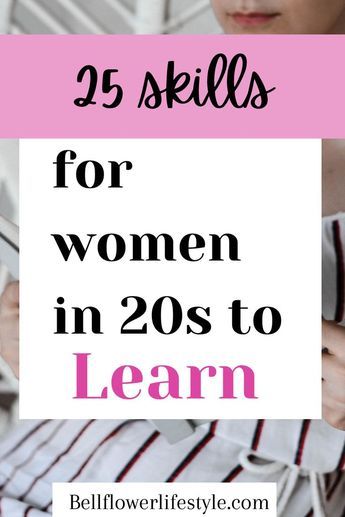 25 skills

for women in 20s to Learn

Bellflowerlifestyle.com